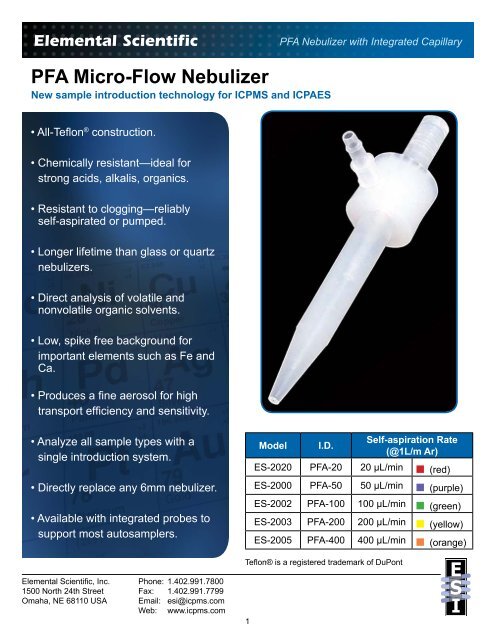 Elemental Scientific

PFA Nebulizer with Integrated Capillary

PFA Micro-Flow Nebulizer

New sample introduction technology for ICPMS and ICPAES

• All-Teflon® construction.

• Chemically resistant—ideal for strong acids, alkalis, organics.

• Resistant to clogging—reliably self-aspirated or pumped.

• Longer lifetime than glass or quartz nebulizers.

• Direct analysis of volatile and nonvolatile organic solvents.

• Low, spike free background for important elements such as Fe and Ca.

• Produces a fine aerosol for high transport efficiency and sensitivity.

• Analyze all sample types with a single introduction system.

• Directly replace any 6mm nebulizer.

• Available with integrated probes to support most autosamplers.

| Model | I.D. | Self-aspiration Rate (@1L/m Ar) | |
|---|---|---|---|
| ES-2020 | PFA-20 | 20 µL/min | (red) |
| ES-2000 | PFA-50 | 50 µL/min | (purple) |
| ES-2002 | PFA-100 | 100 µL/min | (green) |
| ES-2003 | PFA-200 | 200 µL/min | (yellow) |
| ES-2005 | PFA-400 | 400 µL/min | (orange) |

Teflon® is a registered trademark of DuPont

Elemental Scientific, Inc.
1500 North 24th Street
Omaha, NE 68110 USA

Phone: 1.402.991.7800
Fax: 1.402.991.7799
Email: esi@icpms.com
Web: www.icpms.com

ESI

1